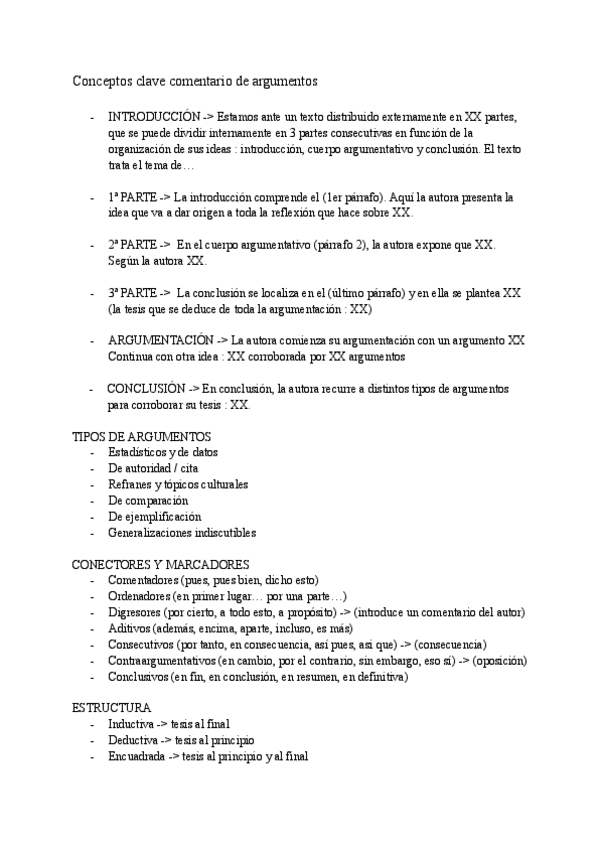 Conceptos clave comentario de argumentos

- INTRODUCCIÓN -> Estamos ante un texto distribuido externamente en XX partes, que se puede dividir internamente en 3 partes consecutivas en función de la organización de sus ideas : introducción, cuerpo argumentativo y conclusión. El texto trata el tema de…

- 1ª PARTE -> La introducción comprende el (1er párrafo). Aquí la autora presenta la idea que va a dar origen a toda la reflexión que hace sobre XX.

- 2ª PARTE -> En el cuerpo argumentativo (párrafo 2), la autora expone que XX. Según la autora XX.

- 3ª PARTE -> La conclusión se localiza en el (último párrafo) y en ella se plantea XX (la tesis que se deduce de toda la argumentación : XX)

- ARGUMENTACIÓN -> La autora comienza su argumentación con un argumento XX Continua con otra idea : XX corroborada por XX argumentos

- CONCLUSIÓN -> En conclusión, la autora recurre a distintos tipos de argumentos para corroborar su tesis : XX.

TIPOS DE ARGUMENTOS
- Estadísticos y de datos
- De autoridad / cita
- Refranes y tópicos culturales
- De comparación
- De ejemplificación
- Generalizaciones indiscutibles

CONECTORES Y MARCADORES
- Comentadores (pues, pues bien, dicho esto)
- Ordenadores (en primer lugar… por una parte…)
- Digresores (por cierto, a todo esto, a propósito) -> (introduce un comentario del autor)
- Aditivos (además, encima, aparte, incluso, es más)
- Consecutivos (por tanto, en consecuencia, así pues, así que) -> (consecuencia)
- Contraargumentativos (en cambio, por el contrario, sin embargo, eso sí) -> (oposición)
- Conclusivos (en fin, en conclusión, en resumen, en definitiva)

ESTRUCTURA
- Inductiva -> tesis al final
- Deductiva -> tesis al principio
- Encuadrada -> tesis al principio y al final